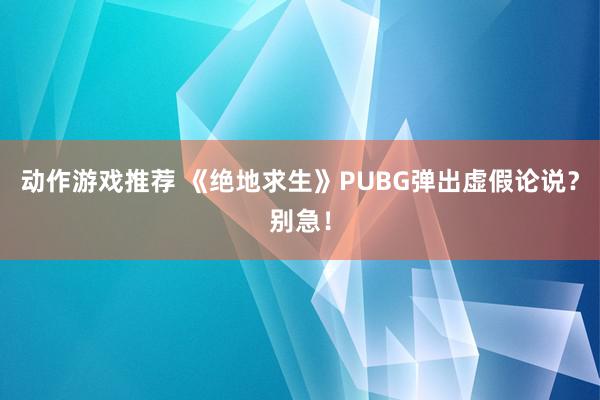 动作游戏推荐 《绝地求生》PUBG弹出虚假论说？别急！